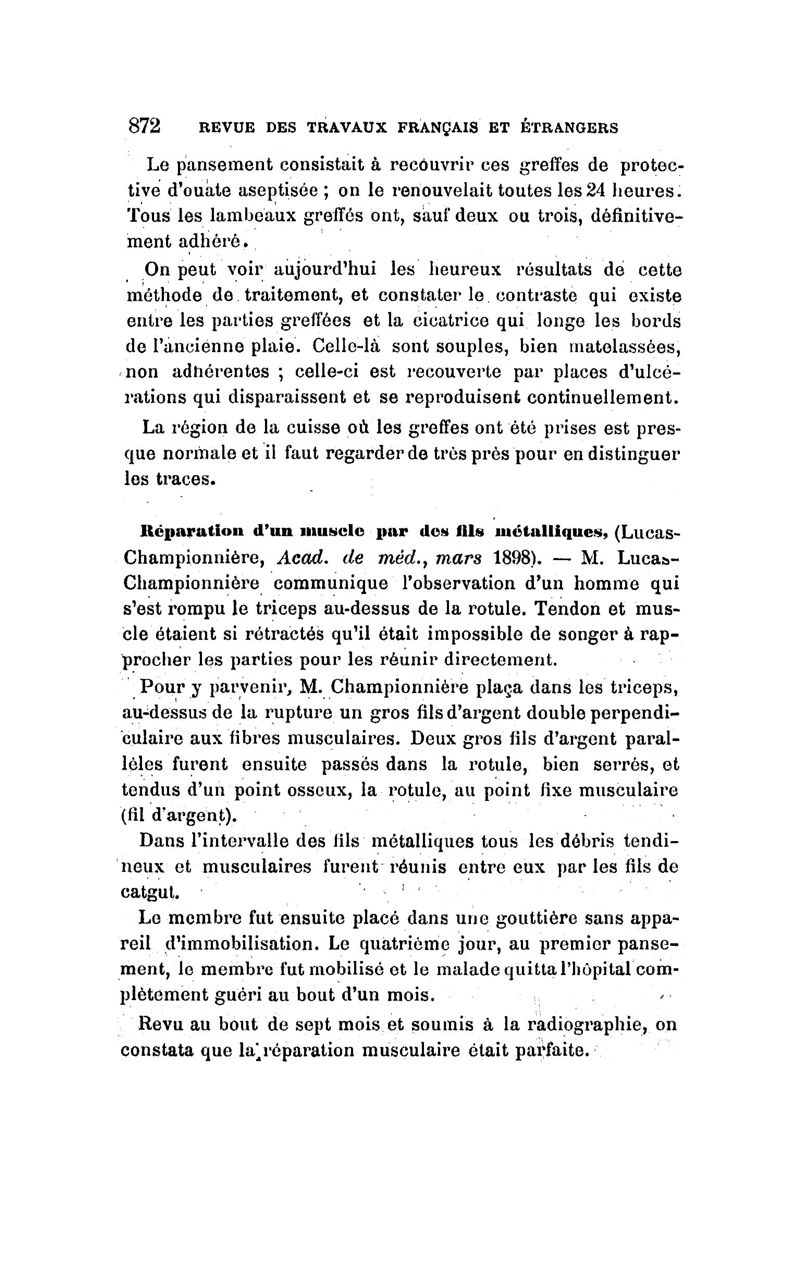 872 REVUE DES TRAVAUX FRANÇAIS ET ÉTRANGERS

Le pansement consistait à recouvrir ces greffes de protective d'ouate aseptisée ; on le renouvelait toutes les 24 heures. Tous les lambeaux greffés ont, sauf deux ou trois, définitivement adhéré.

On peut voir aujourd'hui les heureux résultats de cette méthode de traitement, et constater le contraste qui existe entre les parties greffées et la cicatrice qui longe les bords de l'ancienne plaie. Celle-là sont souples, bien matelassées, non adhérentes ; celle-ci est recouverte par places d'ulcérations qui disparaissent et se reproduisent continuellement.

La région de la cuisse où les greffes ont été prises est presque normale et il faut regarder de très près pour en distinguer les traces.

Réparation d'un muscle par des fils métalliques, (Lucas-Championnière, Acad. de méd., mars 1898). — M. Lucas-Championnière communique l'observation d'un homme qui s'est rompu le triceps au-dessus de la rotule. Tendon et muscle étaient si rétractés qu'il était impossible de songer à rapprocher les parties pour les réunir directement.

Pour y parvenir, M. Championnière plaça dans les triceps, au-dessus de la rupture un gros fils d'argent double perpendiculaire aux fibres musculaires. Deux gros fils d'argent parallèles furent ensuite passés dans la rotule, bien serrés, et tendus d'un point osseux, la rotule, au point fixe musculaire (fil d'argent).

Dans l'intervalle des fils métalliques tous les débris tendineux et musculaires furent réunis entre eux par les fils de catgut.

Le membre fut ensuite placé dans une gouttière sans appareil d'immobilisation. Le quatrième jour, au premier pansement, le membre fut mobilisé et le malade quitta l'hôpital complètement guéri au bout d'un mois.

Revu au bout de sept mois et soumis à la radiographie, on constata que la réparation musculaire était parfaite.